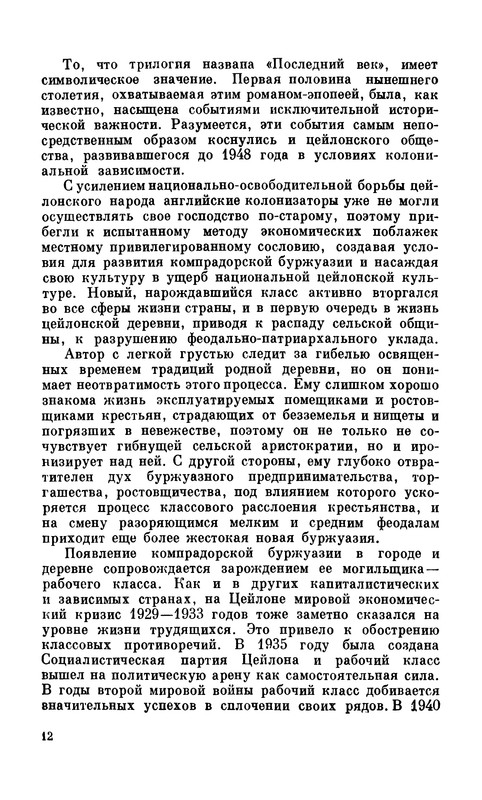 То, что трилогия названа «Последний век», имеет символическое значение. Первая половина нынешнего столетия, охватываемая этим романом-эпопеей, была, как известно, насыщена событиями исключительной исторической важности. Разумеется, эти события самым непосредственным образом коснулись и цейлонского общества, развивавшегося до 1948 года в условиях колониальной зависимости.

С усилением национально-освободительной борьбы цейлонского народа английские колонизаторы уже не могли осуществлять свое господство по-старому, поэтому прибегли к испытанному методу экономических поблажек местному привилегированному сословию, создавая условия для развития компрадорской буржуазии и насаждая свою культуру в ущерб национальной цейлонской культуре. Новый, нарождавшийся класс активно вторгался во все сферы жизни страны, и в первую очередь в жизнь цейлонской деревни, приводя к распаду сельской общины, к разрушению феодально-патриархального уклада.

Автор с легкой грустью следит за гибелью освященных временем традиций родной деревни, но он понимает неотвратимость этого процесса. Ему слишком хорошо знакома жизнь эксплуатируемых помещиками и ростовщиками крестьян, страдающих от безземелья и нищеты и погрязших в невежестве, поэтому он не только не сочувствует гибнущей сельской аристократии, но и иронизирует над ней. С другой стороны, ему глубоко отвратителен дух буржуазного предпринимательства, торгашества, ростовщичества, под влиянием которого ускоряется процесс классового расслоения крестьянства, и на смену разоряющимся мелким и средним феодалам приходит еще более жестокая новая буржуазия.

Появление компрадорской буржуазии в городе и деревне сопровождается зарождением ее могильщика — рабочего класса. Как и в других капиталистических и зависимых странах, на Цейлоне мировой экономический кризис 1929—1933 годов тоже заметно сказался на уровне жизни трудящихся. Это привело к обострению классовых противоречий. В 1935 году была создана Социалистическая партия Цейлона и рабочий класс вышел на политическую арену как самостоятельная сила. В годы второй мировой войны рабочий класс добивается значительных успехов в сплочении своих рядов. В 1940

12